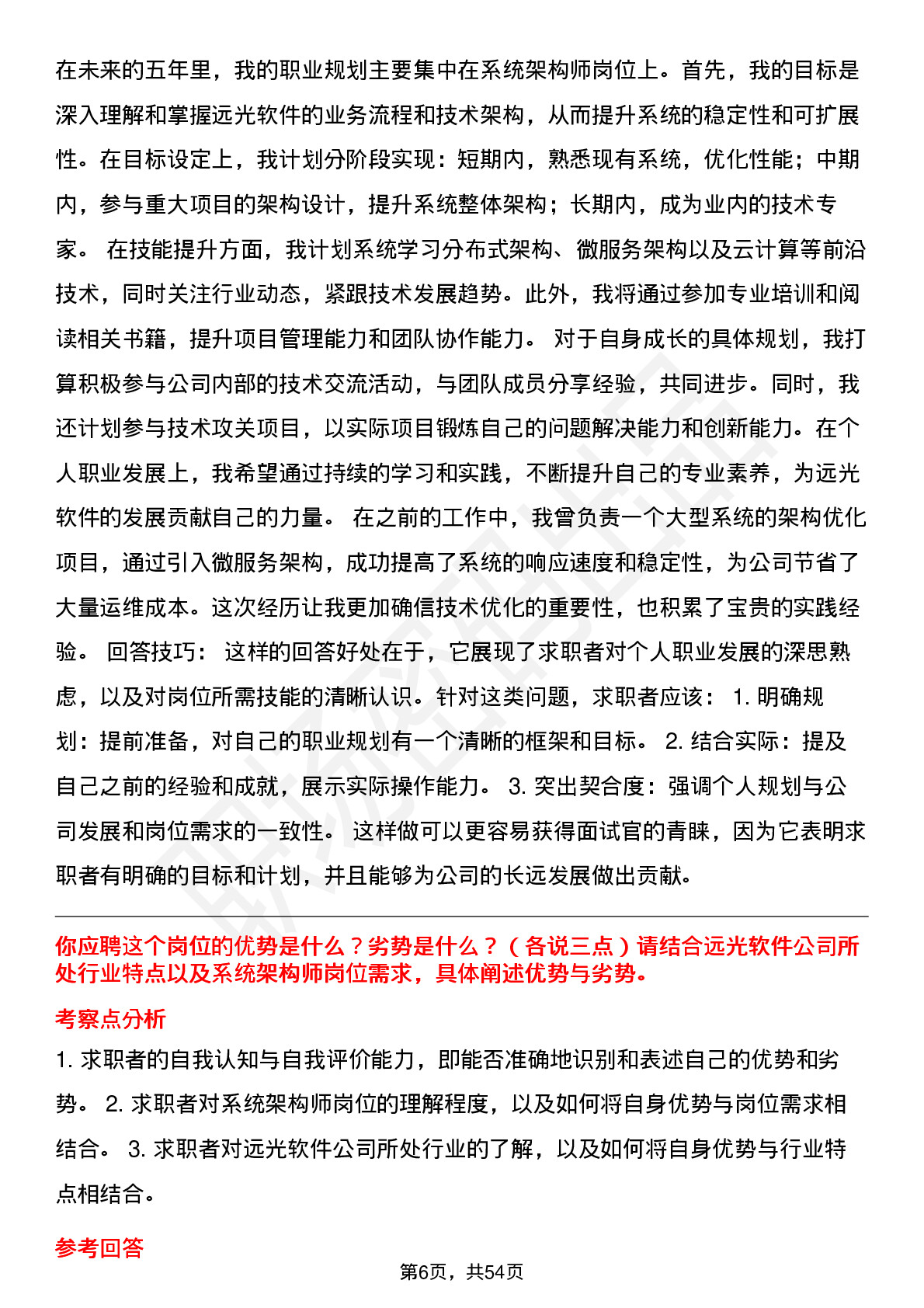 在未来的五年里，我的职业规划主要集中在系统架构师岗位上。首先，我的目标是深入理解和掌握远光软件的业务流程和技术架构，从而提升系统的稳定性和可扩展性。在目标设定上，我计划分阶段实现：短期内，熟悉现有系统，优化性能；中期内，参与重大项目的架构设计，提升系统整体架构；长期内，成为业内的技术专家。 在技能提升方面，我计划系统学习分布式架构、微服务架构以及云计算等前沿技术，同时关注行业动态，紧跟技术发展趋势。此外，我将通过参加专业培训和阅读相关书籍，提升项目管理能力和团队协作能力。 对于自身成长的具体规划，我打算积极参与公司内部的技术交流活动，与团队成员分享经验，共同进步。同时，我还计划参与技术攻关项目，以实际项目锻炼自己的问题解决能力和创新能力。在个人职业发展上，我希望通过持续的学习和实践，不断提升自己的专业素养，为远光软件的发展贡献自己的力量。 在之前的工作中，我曾负责一个大型系统的架构优化项目，通过引入微服务架构，成功提高了系统的响应速度和稳定性，为公司节省了大量运维成本。这次经历让我更加确信技术优化的重要性，也积累了宝贵的实践经验。 回答技巧： 这样的回答好处在于，它展现了求职者对个人职业发展的深思熟虑，以及对岗位所需技能的清晰认识。针对这类问题，求职者应该： 1. 明确规划：提前准备，对自己的职业规划有一个清晰的框架和目标。 2. 结合实际：提及自己之前的经验和成就，展示实际操作能力。 3. 突出契合度：强调个人规划与公司发展和岗位需求的一致性。 这样做可以更容易获得面试官的青睐，因为它表明求职者有明确的目标和计划，并且能够为公司的长远发展做出贡献。

你应聘这个岗位的优势是什么？劣势是什么？（各说三点）请结合远光软件公司所处行业特点以及系统架构师岗位需求，具体阐述优势与劣势。

考察点分析

1. 求职者的自我认知与自我评价能力，即能否准确地识别和表述自己的优势和劣势。 2. 求职者对系统架构师岗位的理解程度，以及如何将自身优势与岗位需求相结合。 3. 求职者对远光软件公司所处行业的了解，以及如何将自身优势与行业特点相结合。

参考回答

第6页，共54页